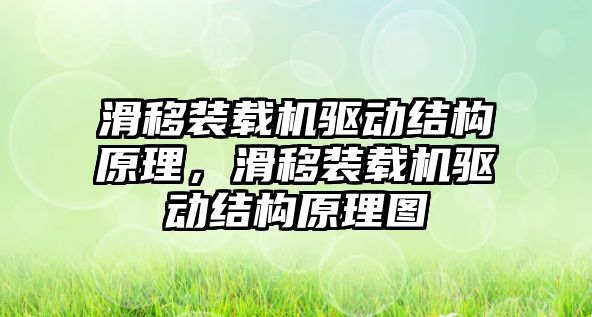 滑移装载机驱动结构原理，滑移装载机驱动结构原理图